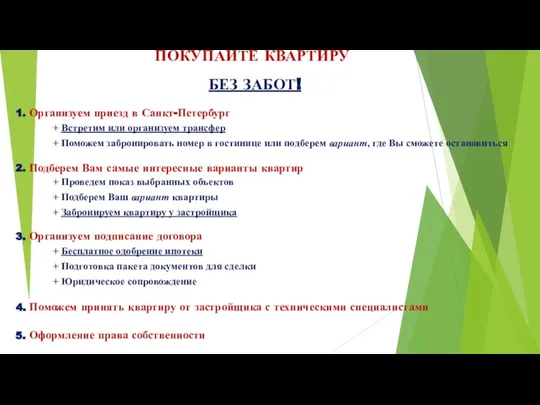 ПОКУПАЙТЕ КВАРТИРУ

БЕЗ ЗАБОТ!

1. Организуем приезд в Санкт-Петербург

+ Встретим или организуем трансфер

+ Поможем забронировать номер в гостинице или подберем вариант, где Вы сможете остановиться

2. Подберем Вам самые интересные варианты квартир

+ Проведем показ выбранных объектов

+ Подберем Ваш вариант квартиры

+ Забронируем квартиру у застройщика

3. Организуем подписание договора

+ Бесплатное одобрение ипотеки

+ Подготовка пакета документов для сделки

+ Юридическое сопровождение

4. Поможем принять квартиру от застройщика с техническими специалистами

5. Оформление права собственности